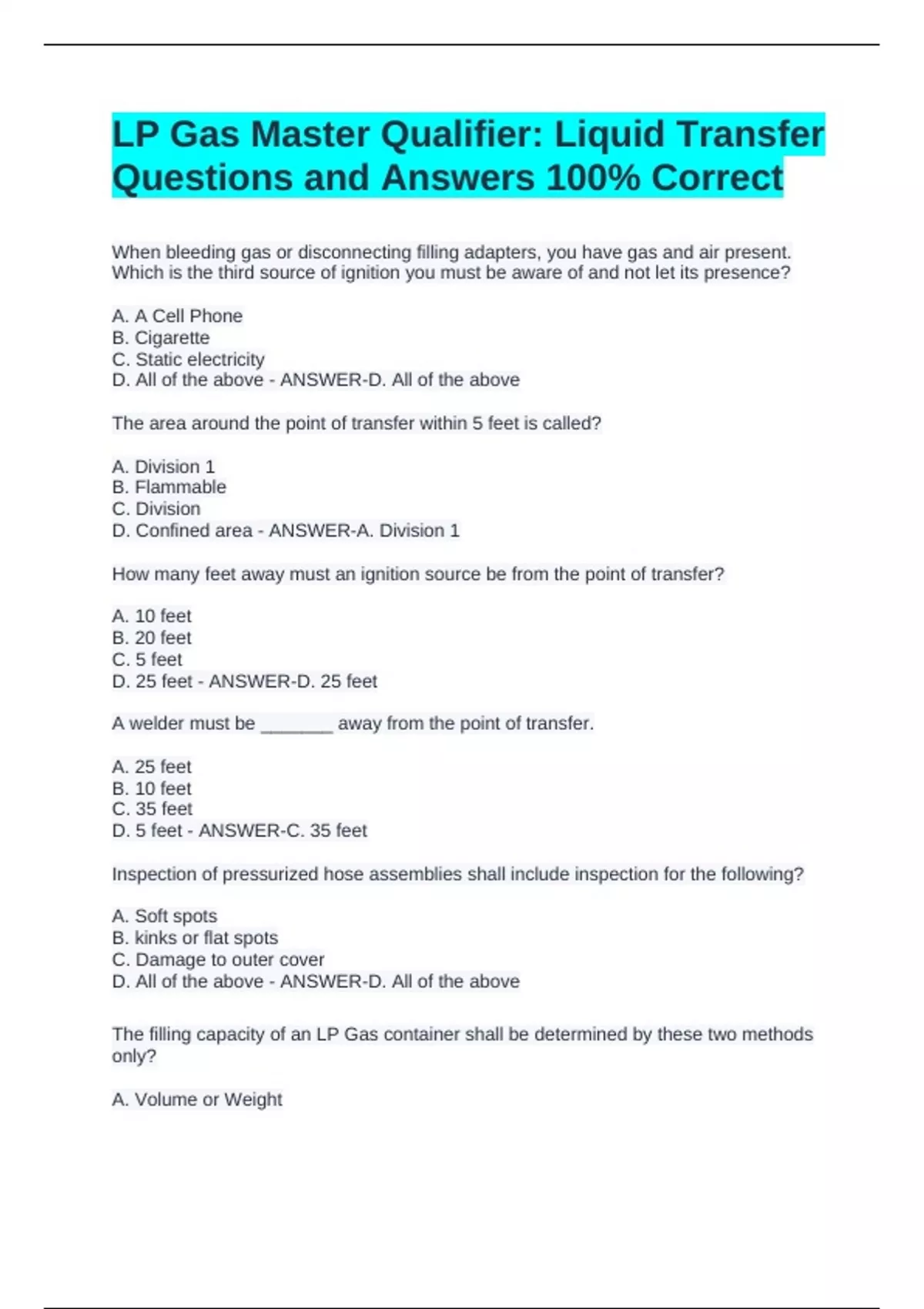 LP Gas Master Qualifier: Liquid Transfer Questions and Answers 100% Correct

When bleeding gas or disconnecting filling adapters, you have gas and air present. Which is the third source of ignition you must be aware of and not let its presence?

A. A Cell Phone
B. Cigarette
C. Static electricity
D. All of the above - ANSWER-D. All of the above

The area around the point of transfer within 5 feet is called?

A. Division 1
B. Flammable
C. Division
D. Confined area - ANSWER-A. Division 1

How many feet away must an ignition source be from the point of transfer?

A. 10 feet
B. 20 feet
C. 5 feet
D. 25 feet - ANSWER-D. 25 feet

A welder must be _______ away from the point of transfer.

A. 25 feet
B. 10 feet
C. 35 feet
D. 5 feet - ANSWER-C. 35 feet

Inspection of pressurized hose assemblies shall include inspection for the following?

A. Soft spots
B. kinks or flat spots
C. Damage to outer cover
D. All of the above - ANSWER-D. All of the above

The filling capacity of an LP Gas container shall be determined by these two methods only?

A. Volume or Weight